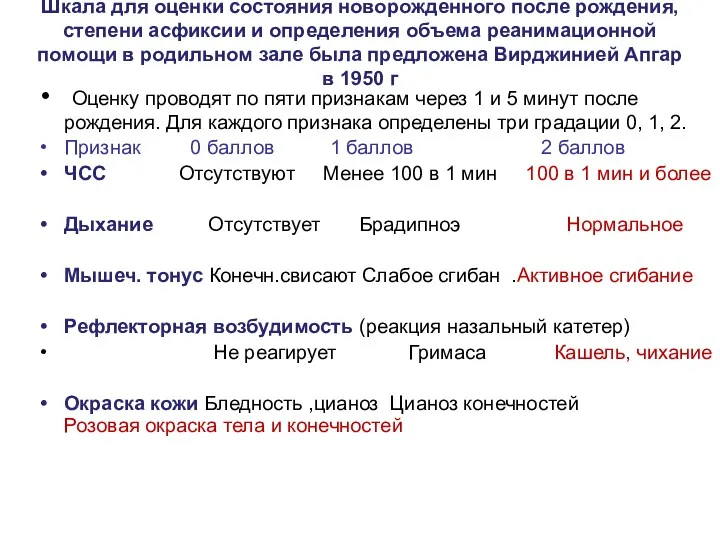 Шкала для оценки состояния новорожденного после рождения, степени асфиксии и определения объема реанимационной помощи в родильном зале была предложена Вирджинией Апгар в 1950 г

• Оценку проводят по пяти признакам через 1 и 5 минут после рождения. Для каждого признака определены три градации 0, 1, 2.

• Признак 0 баллов 1 баллов 2 баллов

• ЧСС Отсутствуют Менее 100 в 1 мин 100 в 1 мин и более

• Дыхание Отсутствует Брадипноэ Нормальное

• Мышеч. тонус Конечн.свисают Слабое сгибан .Активное сгибание

• Рефлекторная возбудимость (реакция назальный катетер)

• Не реагирует Гримаса Кашель, чихание

• Окраска кожи Бледность ,цианоз Цианоз конечностей Розовая окраска тела и конечностей